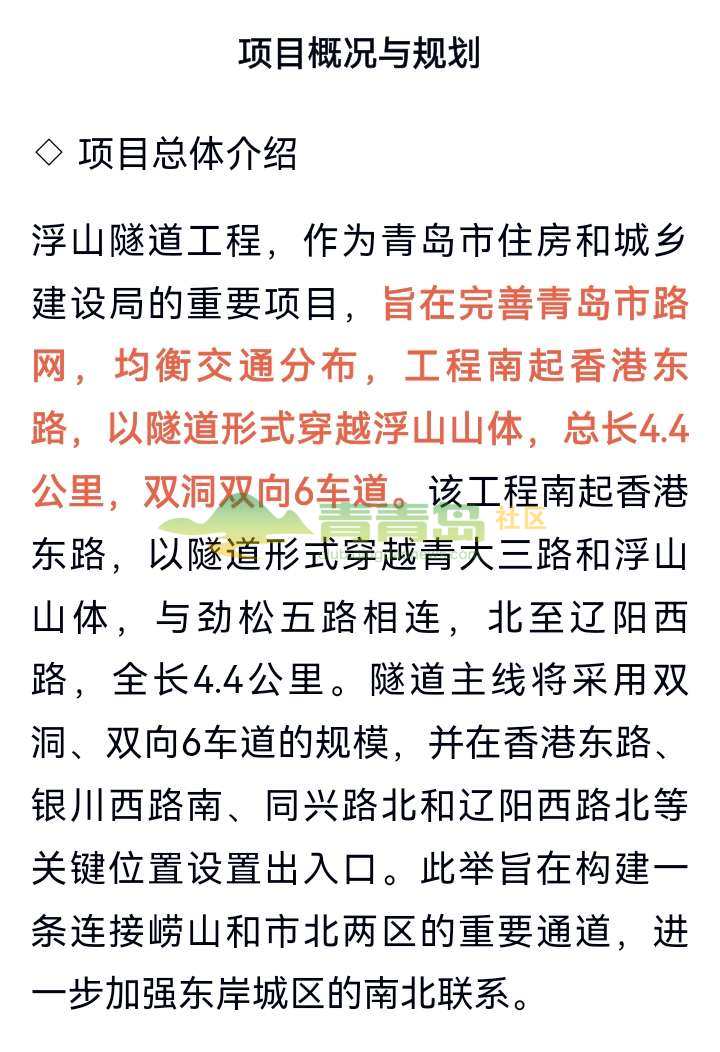 项目概况与规划

◇ 项目总体介绍

浮山隧道工程，作为青岛市住房和城乡建设局的重要项目，旨在完善青岛市路网，均衡交通分布，工程南起香港东路，以隧道形式穿越浮山山体，总长4.4公里，双洞双向6车道。该工程南起香港东路，以隧道形式穿越青大三路和浮山山体，与劲松五路相连，北至辽阳西路，全长4.4公里。隧道主线将采用双洞、双向6车道的规模，并在香港东路、银川西路南、同兴路北和辽阳西路北等关键位置设置出入口。此举旨在构建一条连接崂山和市北两区的重要通道，进一步加强东岸城区的南北联系。

青青岛 社区